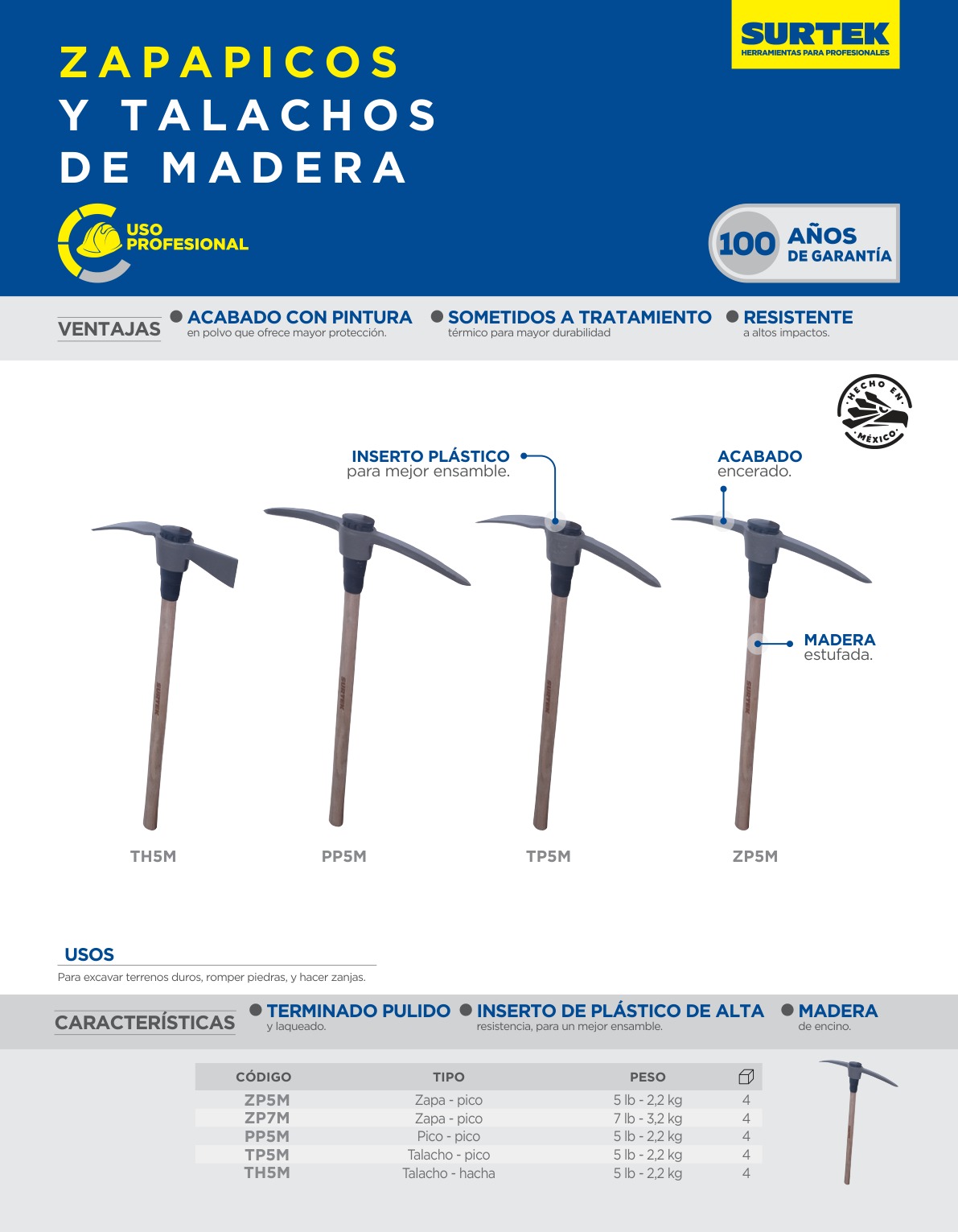 SURTEK
HERRAMIENTAS PARA PROFESIONALES

ZAPAPICOS
Y TALACHOS
DE MADERA

USO PROFESIONAL

100 AÑOS DE GARANTÍA

VENTAJAS
ACABADO CON PINTURA
en polvo que ofrece mayor protección.
SOMETIDOS A TRATAMIENTO
térmico para mayor durabilidad
RESISTENTE
a altos impactos.

HECHO EN MÉXICO

INSERTO PLÁSTICO
para mejor ensamble.

ACABADO
encerado.

MADERA
estufada.

SURTEK SURTEK SURTEK SURTEK

TH5M
PP5M
TP5M
ZP5M

USOS
Para excavar terrenos duros, romper piedras, y hacer zanjas.

CARACTERÍSTICAS
TERMINADO PULIDO
y laqueado.
INSERTO DE PLÁSTICO DE ALTA
resistencia, para un mejor ensamble.
MADERA
de encino.

| CÓDIGO | TIPO | PESO | |
|---|---|---|---|
| ZP5M | Zapa - pico | 5 lb - 2,2 kg | 4 |
| ZP7M | Zapa - pico | 7 lb - 3,2 kg | 4 |
| PP5M | Pico - pico | 5 lb - 2,2 kg | 4 |
| TP5M | Talacho - pico | 5 lb - 2,2 kg | 4 |
| TH5M | Talacho - hacha | 5 lb - 2,2 kg | 4 |